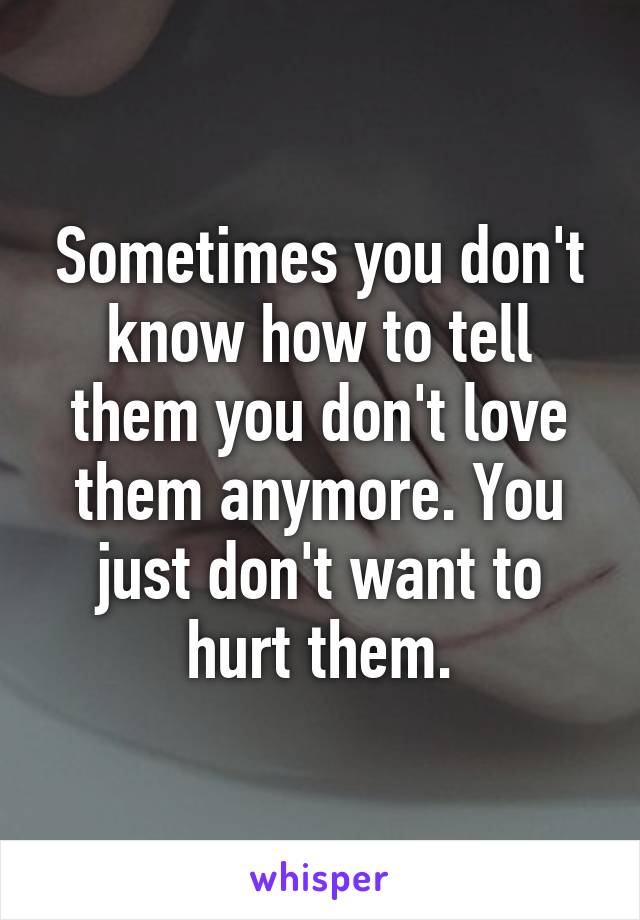 Sometimes you don't know how to tell them you don't love them anymore. You just don't want to hurt them.

whisper